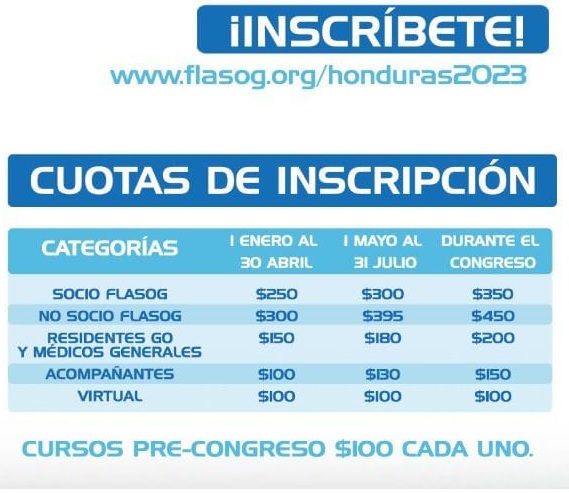 ¡INSCRÍBETE!

www.flasog.org/honduras2023

CUOTAS DE INSCRIPCIÓN

| CATEGORÍAS | 1 ENERO AL 30 ABRIL | 1 MAYO AL 31 JULIO | DURANTE EL CONGRESO |
|---|---|---|---|
| SOCIO FLASOG | $250 | $300 | $350 |
| NO SOCIO FLASOG | $300 | $395 | $450 |
| RESIDENTES GO Y MÉDICOS GENERALES | $150 | $180 | $200 |
| ACOMPAÑANTES | $100 | $130 | $150 |
| VIRTUAL | $100 | $100 | $100 |

CURSOS PRE-CONGRESO $100 CADA UNO.